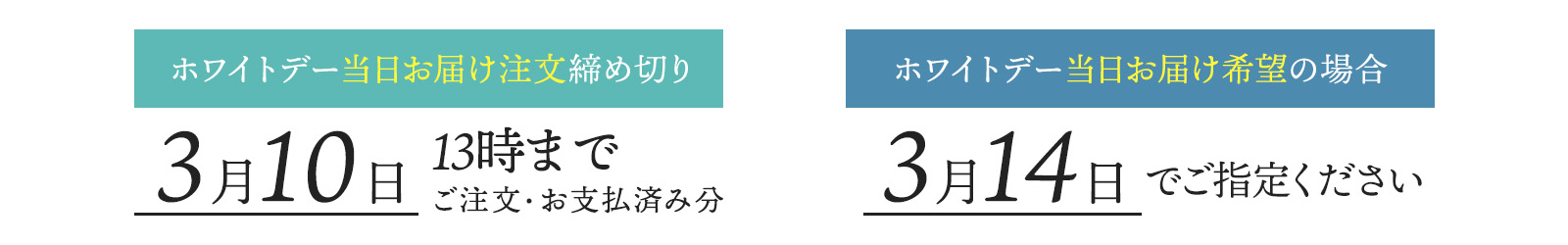 ホワイトデー当日お届け注文締め切り

3月10日 13時まで
ご注文・お支払済み分

ホワイトデー当日お届け希望の場合

3月14日 でご指定ください